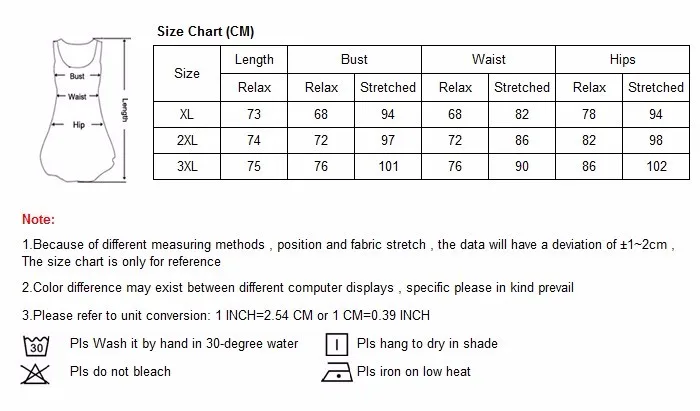 Bust
Waist
Hip
Length

Size Chart (CM)

| Size | Length | Bust | | Waist | | Hips | |
|---|---|---|---|---|---|---|---|
| | Relax | Relax | Stretched | Relax | Stretched | Relax | Stretched |
| XL | 73 | 68 | 94 | 68 | 82 | 78 | 94 |
| 2XL | 74 | 72 | 97 | 72 | 86 | 82 | 98 |
| 3XL | 75 | 76 | 101 | 76 | 90 | 86 | 102 |

Note:

1.Because of different measuring methods , position and fabric stretch , the data will have a deviation of ±1~2cm , The size chart is only for reference

2.Color difference may exist between different computer displays , specific please in kind prevail

3.Please refer to unit conversion: 1 INCH=2.54 CM or 1 CM=0.39 INCH

30 Pls Wash it by hand in 30-degree water

Pls hang to dry in shade

Pls do not bleach

Pls iron on low heat